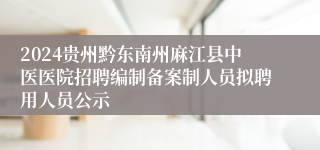 2024贵州黔东南州麻江县中医医院招聘编制备案制人员拟聘用人员公示